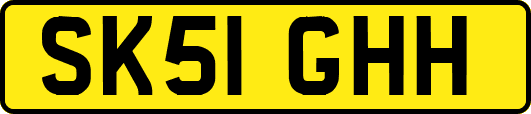 SK51 GHH